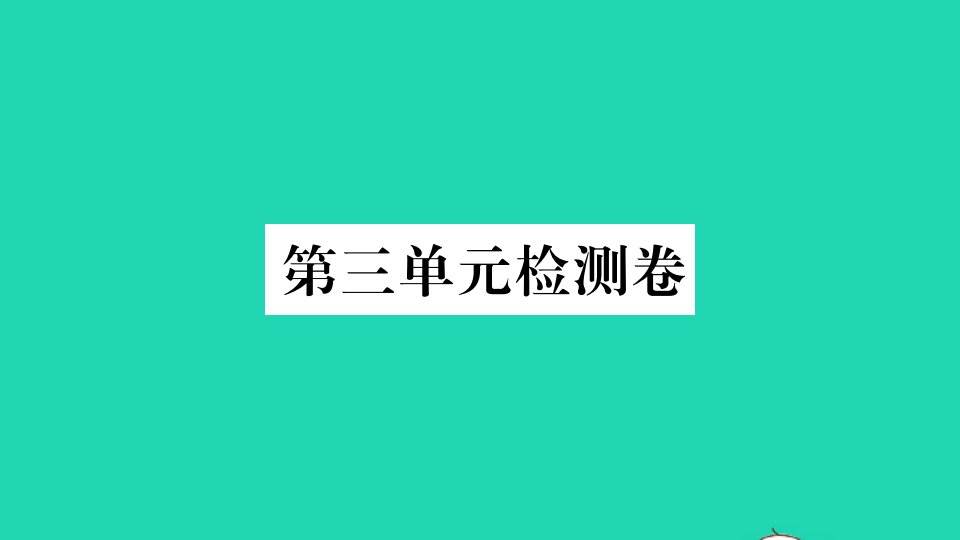 第三单元检测卷